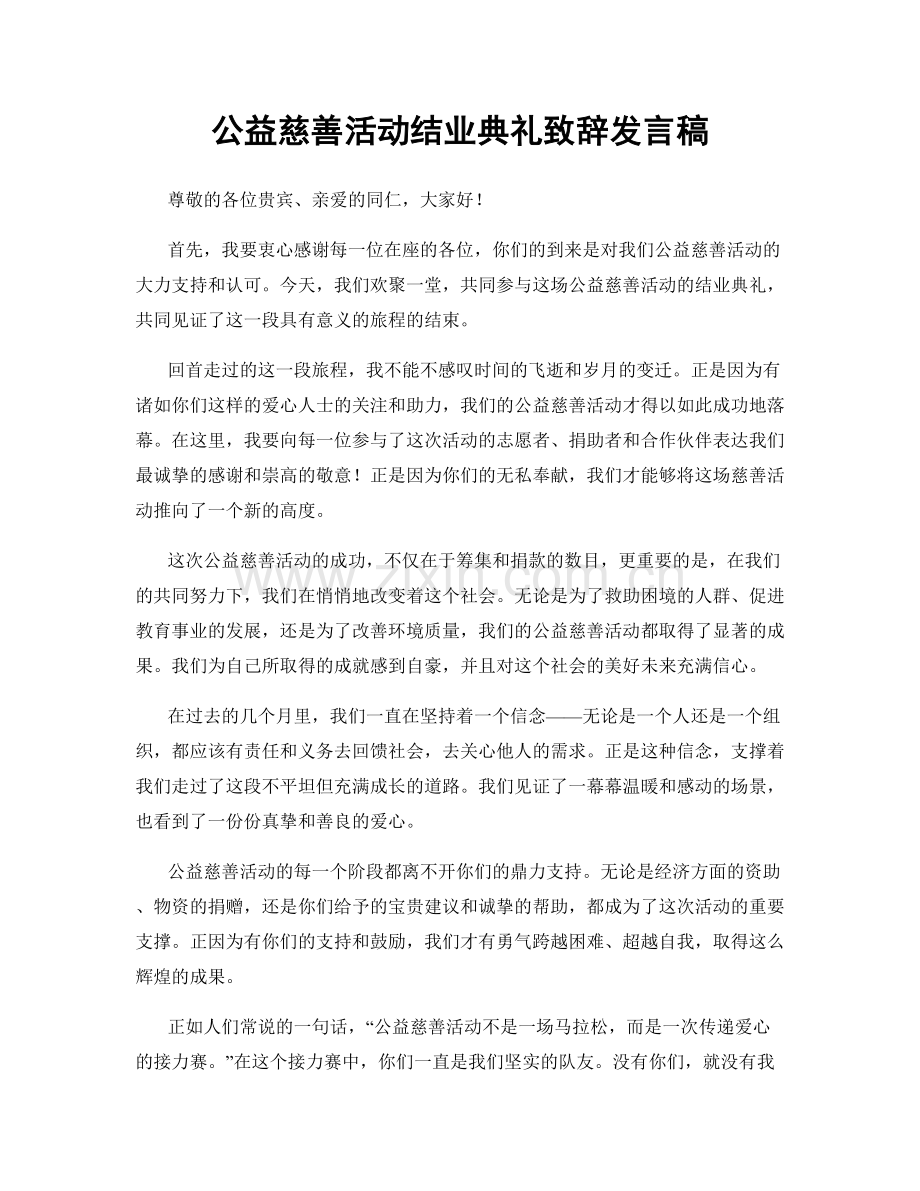 公益慈善活动结业典礼致辞发言稿

尊敬的各位贵宾、亲爱的同仁，大家好！

首先，我要衷心感谢每一位在座的各位，你们的到来是对我们公益慈善活动的大力支持和认可。今天，我们欢聚一堂，共同参与这场公益慈善活动的结业典礼，共同见证了这一段具有意义的旅程的结束。

回首走过的这一段旅程，我不能不感叹时间的飞逝和岁月的变迁。正是因为有诸如你们这样的爱心人士的关注和助力，我们的公益慈善活动才得以如此成功地落幕。在这里，我要向每一位参与了这次活动的志愿者、捐助者和合作伙伴表达我们最诚挚的感谢和崇高的敬意！正是因为你们的无私奉献，我们才能够将这场慈善活动推向了一个新的高度。

这次公益慈善活动的成功，不仅在于筹集和捐款的数目，更重要的是，在我们的共同努力下，我们在悄悄地改变着这个社会。无论是为了救助困境的人群、促进教育事业的发展，还是为了改善环境质量，我们的公益慈善活动都取得了显著的成果。我们为自己所取得的成就感到自豪，并且对这个社会的美好未来充满信心。

在过去的几个月里，我们一直在坚持着一个信念——无论是一个人还是一个组织，都应该有责任和义务去回馈社会，去关心他人的需求。正是这种信念，支撑着我们走过了这段不平坦但充满成长的道路。我们见证了一幕幕温暖和感动的场景，也看到了一份份真挚和善良的爱心。

公益慈善活动的每一个阶段都离不开你们的鼎力支持。无论是经济方面的资助、物资的捐赠，还是你们给予的宝贵建议和诚挚的帮助，都成为了这次活动的重要支撑。正因为有你们的支持和鼓励，我们才有勇气跨越困难、超越自我，取得这么辉煌的成果。

正如人们常说的一句话，“公益慈善活动不是一场马拉松，而是一次传递爱心的接力赛。”在这个接力赛中，你们一直是我们坚实的队友。没有你们，就没有我

www.zixin.com.cn